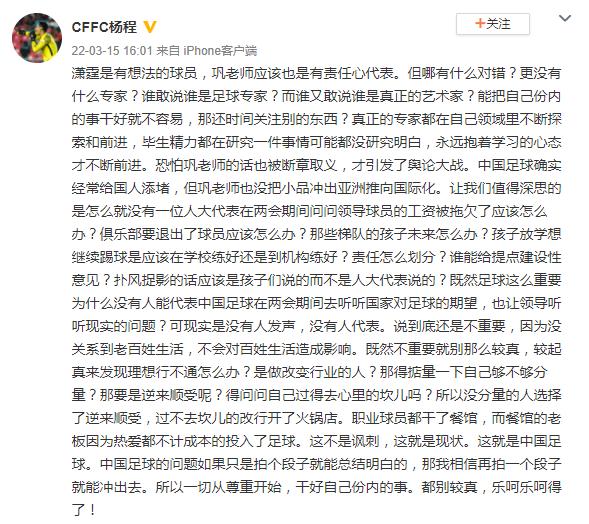 CFFC杨程

+关注

22-03-15 16:01 来自 iPhone客户端

潇霆是有想法的球员，巩老师应该也是有责任心代表。但哪有什么对错？更没有什么专家？谁敢说谁是足球专家？而谁又敢说谁是真正的艺术家？能把自己份内的事干好就不容易，那还时间关注别的东西？真正的专家都在自己领域里不断探索和前进，毕生精力都在研究一件事情可能都没研究明白，永远抱着学习的心态才不断前进。恐怕巩老师的话也被断章取义，才引发了舆论大战。中国足球确实经常给国人添堵，但巩老师也没把小品冲出亚洲推向国际化。让我们值得深思的是怎么就没有一位人大代表在两会期间问问领导球员的工资被拖欠了应该怎么办？俱乐部要退出了球员应该怎么办？那些梯队的孩子未来怎么办？孩子放学想继续踢球是应该在学校练好还是到机构练好？责任怎么划分？谁能给提点建设性意见？扑风捉影的话应该是孩子们说的而不是人大代表说的？既然足球这么重要为什么没有人能代表中国足球在两会期间去听听国家对足球的期望，也让领导听听现实的问题？可现实是没有人发声，没有人代表。说到底还是不重要，因为没关系到老百姓生活，不会对百姓生活造成影响。既然不重要就别那么较真，较起真来发现理想行不通怎么办？是做改变行业的人？那得掂量一下自己够不够分量？那要是逆来顺受呢？得问问自己过得去心里的坎儿吗？所以没分量的人选择了逆来顺受，过不去坎儿的改行开了火锅店。职业球员都干了餐馆，而餐馆的老板因为热爱都不计成本的投入了足球。这不是讽刺，这就是现状。这就是中国足球。中国足球的问题如果只是拍个段子就能总结明白的，那我相信再拍一个段子就能冲出去。所以一切从尊重开始，干好自己份内的事。都别较真，乐呵乐呵得了！